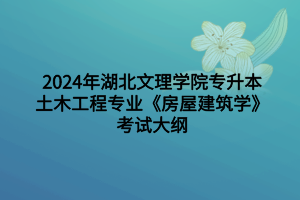 2024年湖北文理学院专升本土木工程专业《房屋建筑学》考试大纲